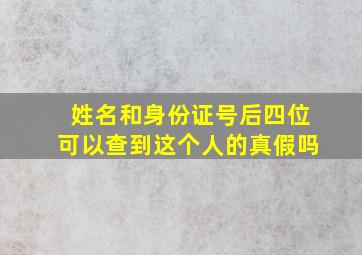 姓名和身份证号后四位
可以查到这个人的真假吗